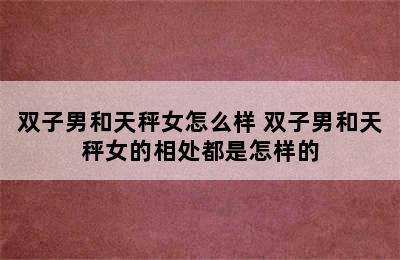 双子男和天秤女怎么样 双子男和天秤女的相处都是怎样的